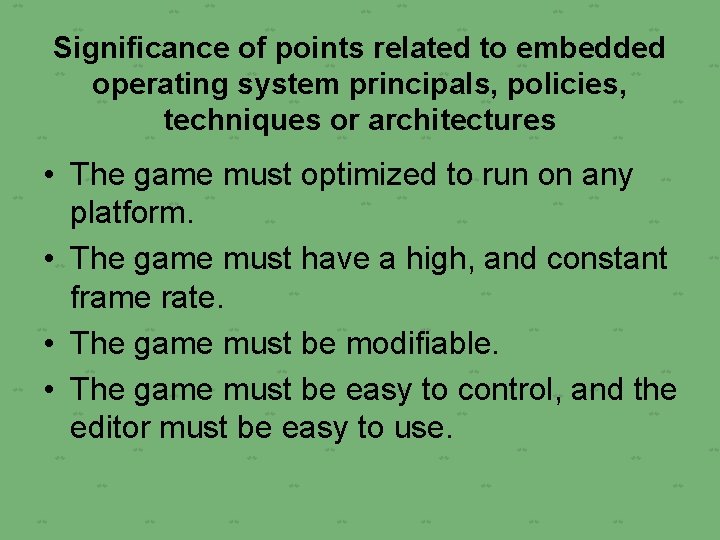 Significance of points related to embedded operating system principals, policies, techniques or architectures

• The game must optimized to run on any platform.
• The game must have a high, and constant frame rate.
• The game must be modifiable.
• The game must be easy to control, and the editor must be easy to use.